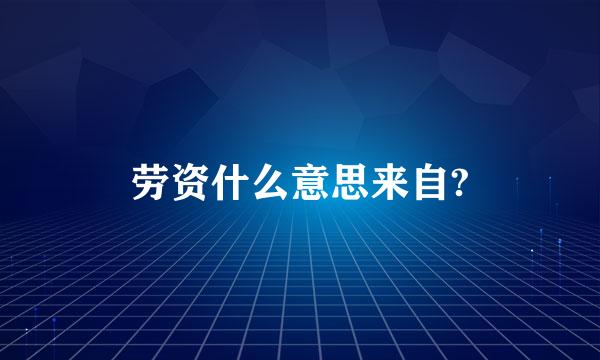 劳资什么意思来自?